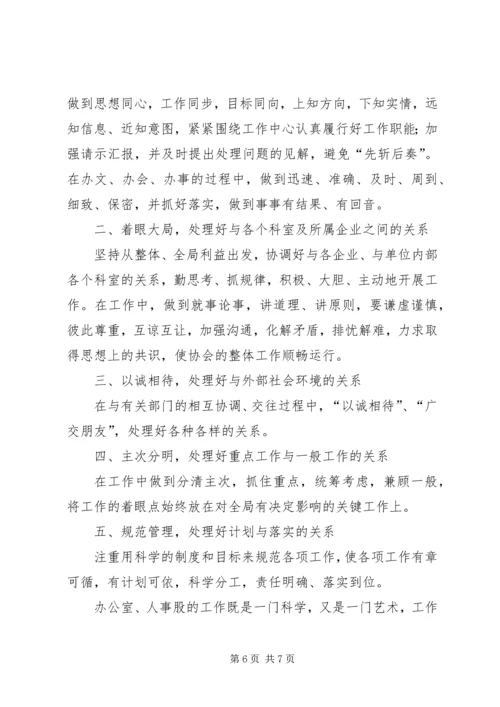 做到思想同心，工作同步，目标同向，上知方向，下知实情，远知信息、近知意图，紧紧围绕工作中心认真履行好工作职能；加强请示汇报，并及时提出处理问题的见解，避免“先斩后奏”。在办文、办会、办事的过程中，做到迅速、准确、及时、周到、细致、保密，并抓好落实，做到事事有结果、有回音。

二、着眼大局，处理好与各个科室及所属企业之间的关系

坚持从整体、全局利益出发，协调好与各企业、与单位内部各个科室的关系，勤思考、抓规律，积极、大胆、主动地开展工作。在工作中，做到就事论事，讲道理、讲原则，要谦虚谨慎，彼此尊重，互谅互让，加强沟通，化解矛盾，排忧解难，力求取得思想上的共识，使协会的整体工作顺畅运行。

三、以诚相待，处理好与外部社会环境的关系

在与有关部门的相互协调、交往过程中，“以诚相待”、“广交朋友”，处理好各种各样的关系。

四、主次分明，处理好重点工作与一般工作的关系

在工作中做到分清主次，抓住重点，统筹考虑，兼顾一般，将工作的着眼点始终放在对全局有决定影响的关键工作上。

五、规范管理，处理好计划与落实的关系

注重用科学的制度和目标来规范各项工作，使各项工作有章可循，有计划可依，科学分工，责任明确、落实到位。

办公室、人事股的工作既是一门科学，又是一门艺术，工作

第 6 页 共 7 页